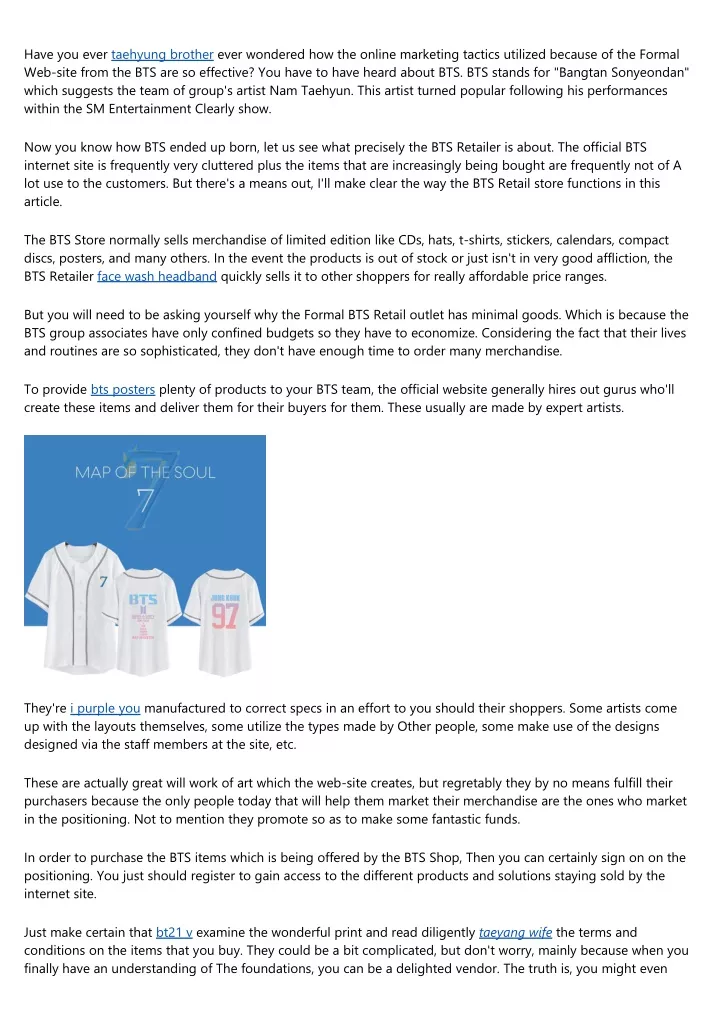 Have you ever taehyung brother ever wondered how the online marketing tactics utilized because of the Formal Web-site from the BTS are so effective? You have to have heard about BTS. BTS stands for "Bangtan Sonyeondan" which suggests the team of group's artist Nam Taehyun. This artist turned popular following his performances within the SM Entertainment Clearly show.

Now you know how BTS ended up born, let us see what precisely the BTS Retailer is about. The official BTS internet site is frequently very cluttered plus the items that are increasingly being bought are frequently not of A lot use to the customers. But there's a means out, I'll make clear the way the BTS Retail store functions in this article.

The BTS Store normally sells merchandise of limited edition like CDs, hats, t-shirts, stickers, calendars, compact discs, posters, and many others. In the event the products is out of stock or just isn't in very good affliction, the BTS Retailer face wash headband quickly sells it to other shoppers for really affordable price ranges.

But you will need to be asking yourself why the Formal BTS Retail outlet has minimal goods. Which is because the BTS group associates have only confined budgets so they have to economize. Considering the fact that their lives and routines are so sophisticated, they don't have enough time to order many merchandise.

To provide bts posters plenty of products to your BTS team, the official website generally hires out gurus who'll create these items and deliver them for their buyers for them. These usually are made by expert artists.

MAP OF THE SOUL
7

7
BTS
JUNG KOOK
97

They're i purple you manufactured to correct specs in an effort to you should their shoppers. Some artists come up with the layouts themselves, some utilize the types made by Other people, some make use of the designs designed via the staff members at the site, etc.

These are actually great will work of art which the web-site creates, but regretably they by no means fulfill their purchasers because the only people today that will help them market their merchandise are the ones who market in the positioning. Not to mention they promote so as to make some fantastic funds.

In order to purchase the BTS items which is being offered by the BTS Shop, Then you can certainly sign on on the positioning. You just should register to gain access to the different products and solutions staying sold by the internet site.

Just make certain that bt21 v examine the wonderful print and read diligently taeyang wife the terms and conditions on the items that you buy. They could be a bit complicated, but don't worry, mainly because when you finally have an understanding of The foundations, you can be a delighted vendor. The truth is, you might even